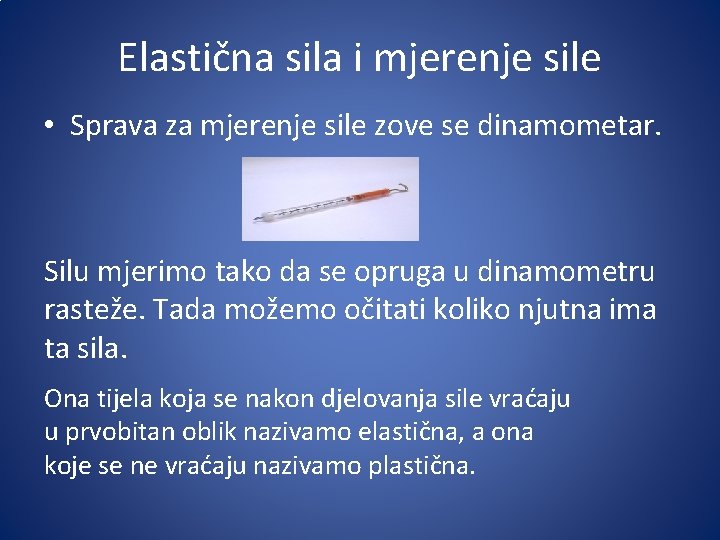 Elastična sila i mjerenje sile

• Sprava za mjerenje sile zove se dinamometar.

Silu mjerimo tako da se opruga u dinamometru rasteže. Tada možemo očitati koliko njutna ima ta sila.

Ona tijela koja se nakon djelovanja sile vraćaju u prvobitan oblik nazivamo elastična, a ona koje se ne vraćaju nazivamo plastična.